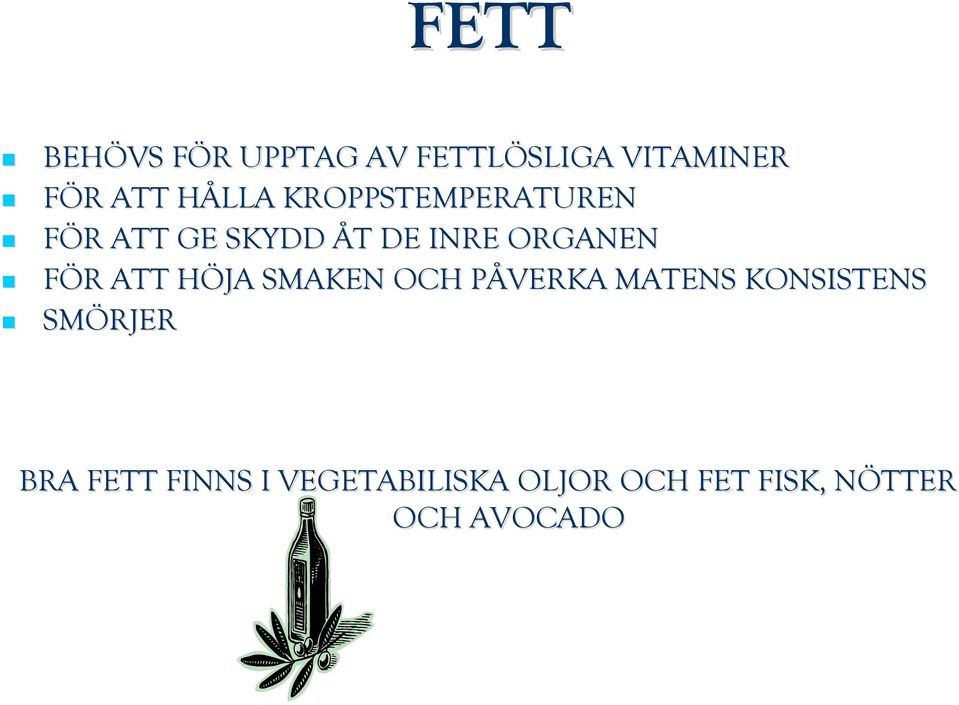 FETT

- BEHÖVS FÖR UPPTAG AV FETTLÖSLIGA VITAMINER
- FÖR ATT HÅLLA KROPPSTEMPERATUREN
- FÖR ATT GE SKYDD ÅT DE INRE ORGANEN
- FÖR ATT HÖJA SMAKEN OCH PÅVERKA MATENS KONSISTENS
- SMÖRJER

BRA FETT FINNS I VEGETABILISKA OLJOR OCH FET FISK, NÖTTER OCH AVOCADO